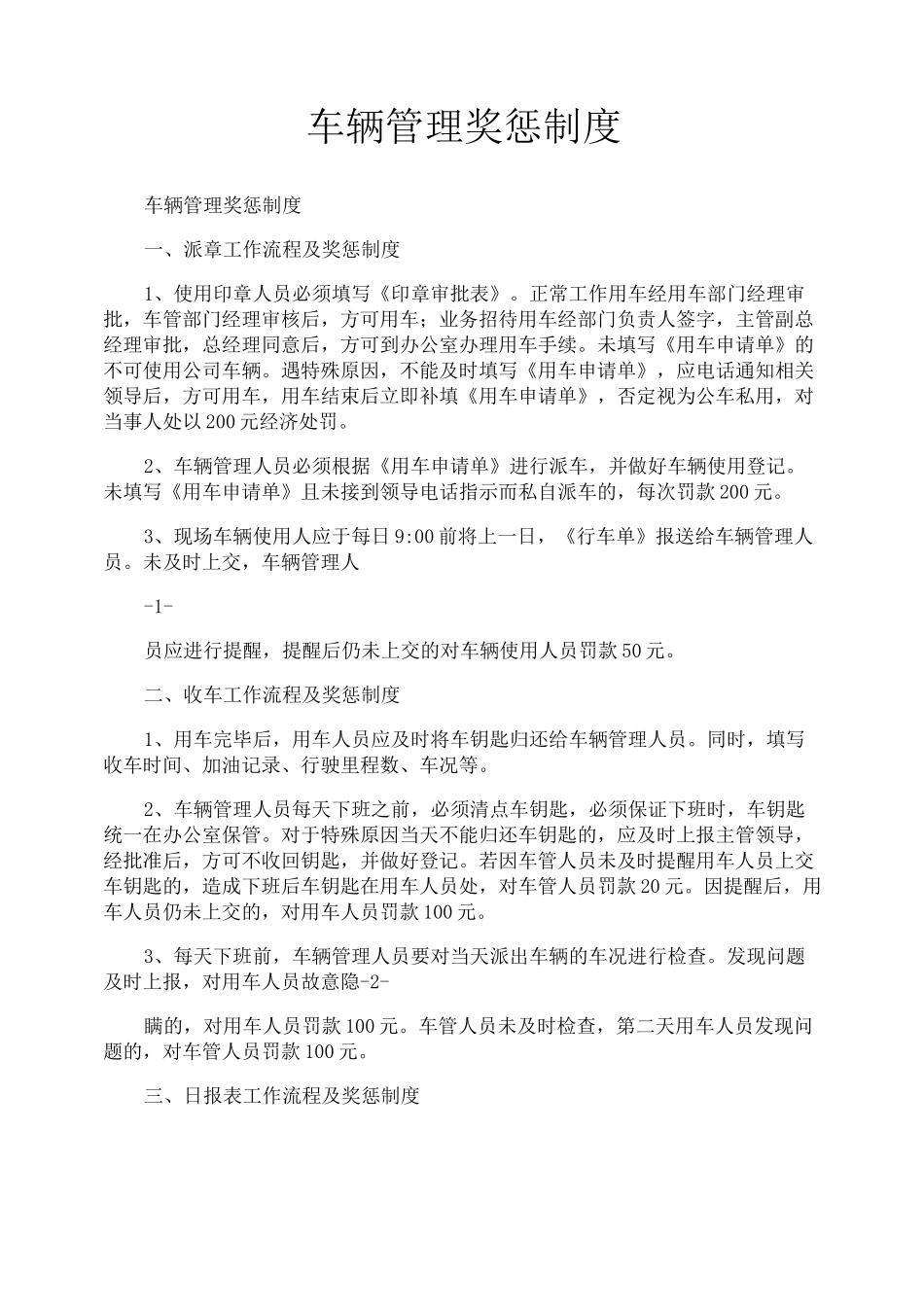 车辆管理奖惩制度

车辆管理奖惩制度

一、派章工作流程及奖惩制度

1、使用印章人员必须填写《印章审批表》。正常工作用车经用车部门经理审批，车管部门经理审核后，方可用车；业务招待用车经部门负责人签字，主管副总经理审批，总经理同意后，方可到办公室办理用车手续。未填写《用车申请单》的不可使用公司车辆。遇特殊原因，不能及时填写《用车申请单》，应电话通知相关领导后，方可用车，用车结束后立即补填《用车申请单》，否定视为公车私用，对当事人处以200元经济处罚。

2、车辆管理人员必须根据《用车申请单》进行派车，并做好车辆使用登记。未填写《用车申请单》且未接到领导电话指示而私自派车的，每次罚款200元。

3、现场车辆使用人应于每日9:00前将上一日，《行车单》报送给车辆管理人员。未及时上交，车辆管理人

-1-

员应进行提醒，提醒后仍未上交的对车辆使用人员罚款50元。

二、收车工作流程及奖惩制度

1、用车完毕后，用车人员应及时将车钥匙归还给车辆管理人员。同时，填写收车时间、加油记录、行驶里程数、车况等。

2、车辆管理人员每天下班之前，必须清点车钥匙，必须保证下班时，车钥匙统一在办公室保管。对于特殊原因当天不能归还车钥匙的，应及时上报主管领导，经批准后，方可不收回钥匙，并做好登记。若因车管人员未及时提醒用车人员上交车钥匙的，造成下班后车钥匙在用车人员处，对车管人员罚款20元。因提醒后，用车人员仍未上交的，对用车人员罚款100元。

3、每天下班前，车辆管理人员要对当天派出车辆的车况进行检查。发现问题及时上报，对用车人员故意隐-2-

瞒的，对用车人员罚款100元。车管人员未及时检查，第二天用车人员发现问题的，对车管人员罚款100元。

三、日报表工作流程及奖惩制度